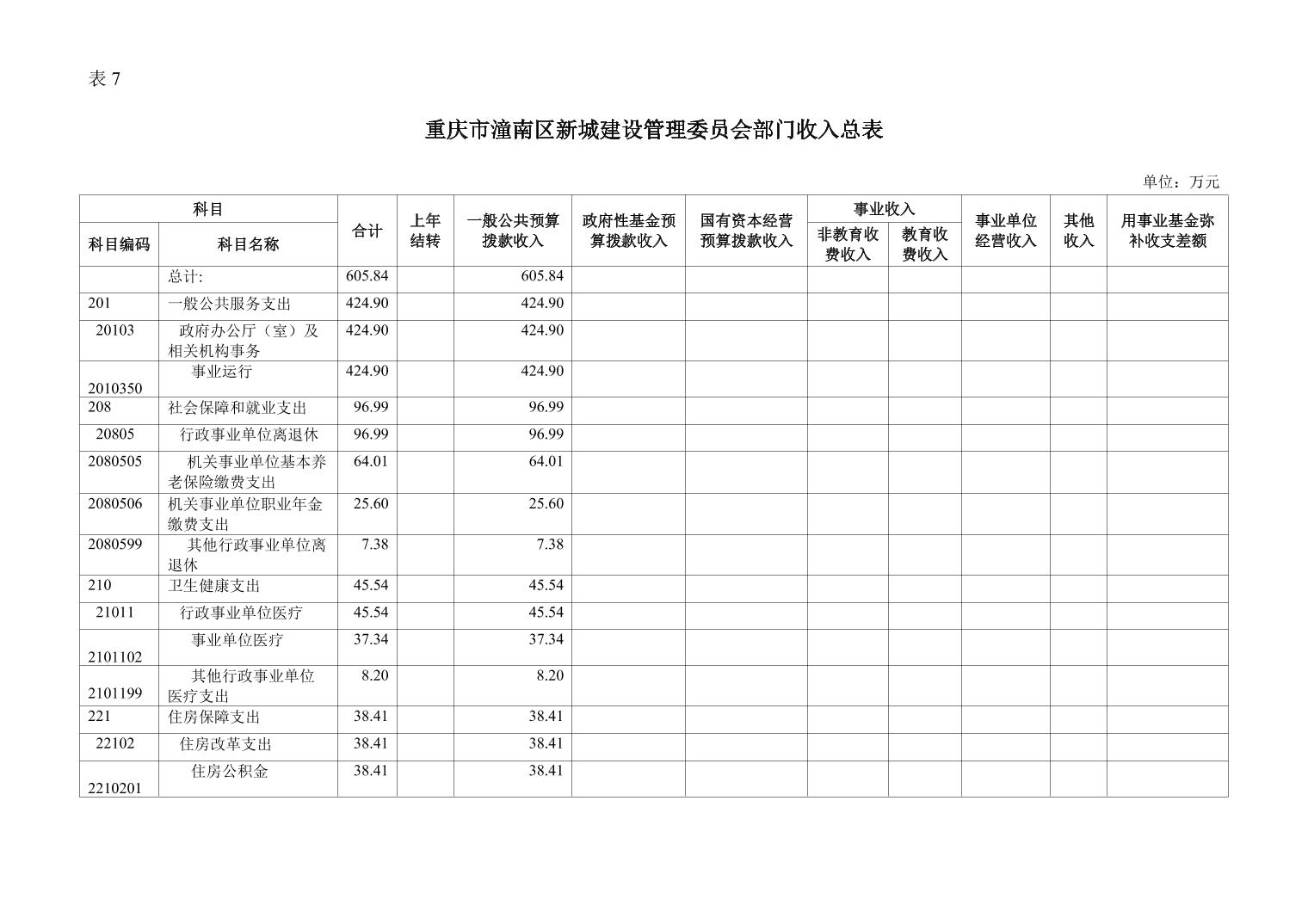 表 7

重庆市潼南区新城建设管理委员会部门收入总表

单位：万元

| 科目编码 | 科目名称 | 合计 | 上年结转 | 一般公共预算拨款收入 | 政府性基金预算拨款收入 | 国有资本经营预算拨款收入 | 事业收入 非教育收费收入 | 事业收入 教育收费收入 | 事业单位经营收入 | 其他收入 | 用事业基金弥补收支差额 |
|---|---|---|---|---|---|---|---|---|---|---|---|
|  | 总计: | 605.84 |  | 605.84 |  |  |  |  |  |  |  |
| 201 | 一般公共服务支出 | 424.90 |  | 424.90 |  |  |  |  |  |  |  |
| 20103 | 政府办公厅（室）及相关机构事务 | 424.90 |  | 424.90 |  |  |  |  |  |  |  |
| 2010350 | 事业运行 | 424.90 |  | 424.90 |  |  |  |  |  |  |  |
| 208 | 社会保障和就业支出 | 96.99 |  | 96.99 |  |  |  |  |  |  |  |
| 20805 | 行政事业单位离退休 | 96.99 |  | 96.99 |  |  |  |  |  |  |  |
| 2080505 | 机关事业单位基本养老保险缴费支出 | 64.01 |  | 64.01 |  |  |  |  |  |  |  |
| 2080506 | 机关事业单位职业年金缴费支出 | 25.60 |  | 25.60 |  |  |  |  |  |  |  |
| 2080599 | 其他行政事业单位离退休 | 7.38 |  | 7.38 |  |  |  |  |  |  |  |
| 210 | 卫生健康支出 | 45.54 |  | 45.54 |  |  |  |  |  |  |  |
| 21011 | 行政事业单位医疗 | 45.54 |  | 45.54 |  |  |  |  |  |  |  |
| 2101102 | 事业单位医疗 | 37.34 |  | 37.34 |  |  |  |  |  |  |  |
| 2101199 | 其他行政事业单位医疗支出 | 8.20 |  | 8.20 |  |  |  |  |  |  |  |
| 221 | 住房保障支出 | 38.41 |  | 38.41 |  |  |  |  |  |  |  |
| 22102 | 住房改革支出 | 38.41 |  | 38.41 |  |  |  |  |  |  |  |
| 2210201 | 住房公积金 | 38.41 |  | 38.41 |  |  |  |  |  |  |  |